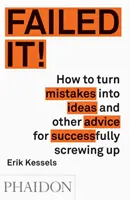 FAILED IT!

How to turn mistakes into ideas and other advice for successfully screwing up

Erik Kessels

PHAIDON